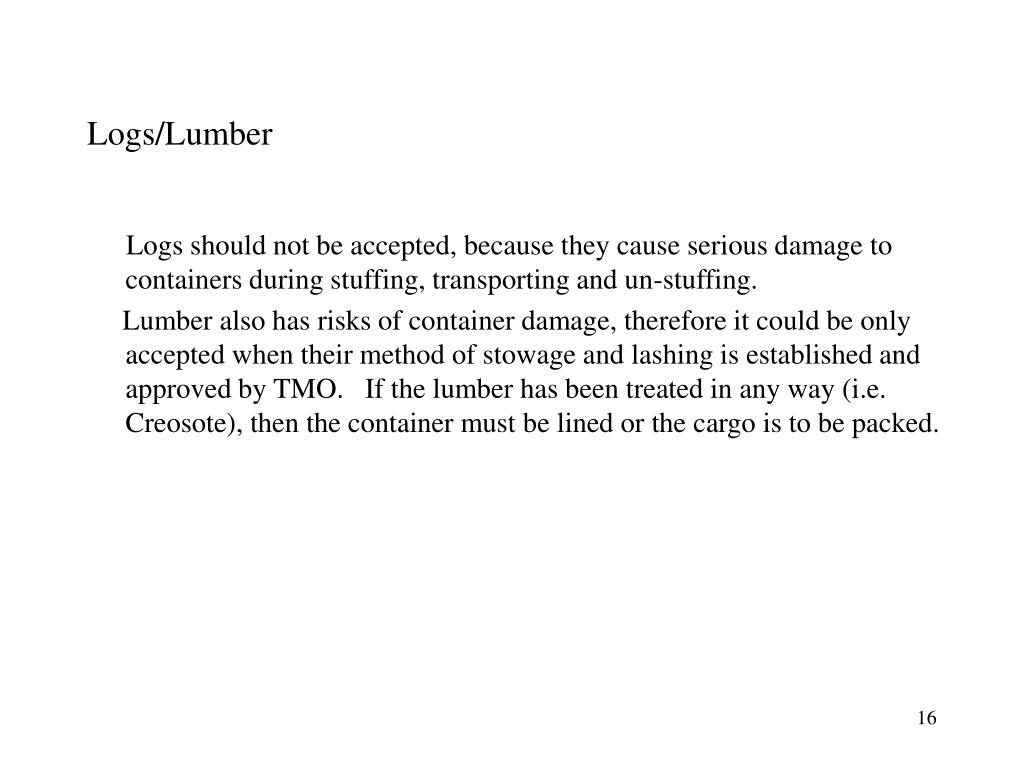 Logs/Lumber

Logs should not be accepted, because they cause serious damage to containers during stuffing, transporting and un-stuffing.

Lumber also has risks of container damage, therefore it could be only accepted when their method of stowage and lashing is established and approved by TMO. If the lumber has been treated in any way (i.e. Creosote), then the container must be lined or the cargo is to be packed.

16